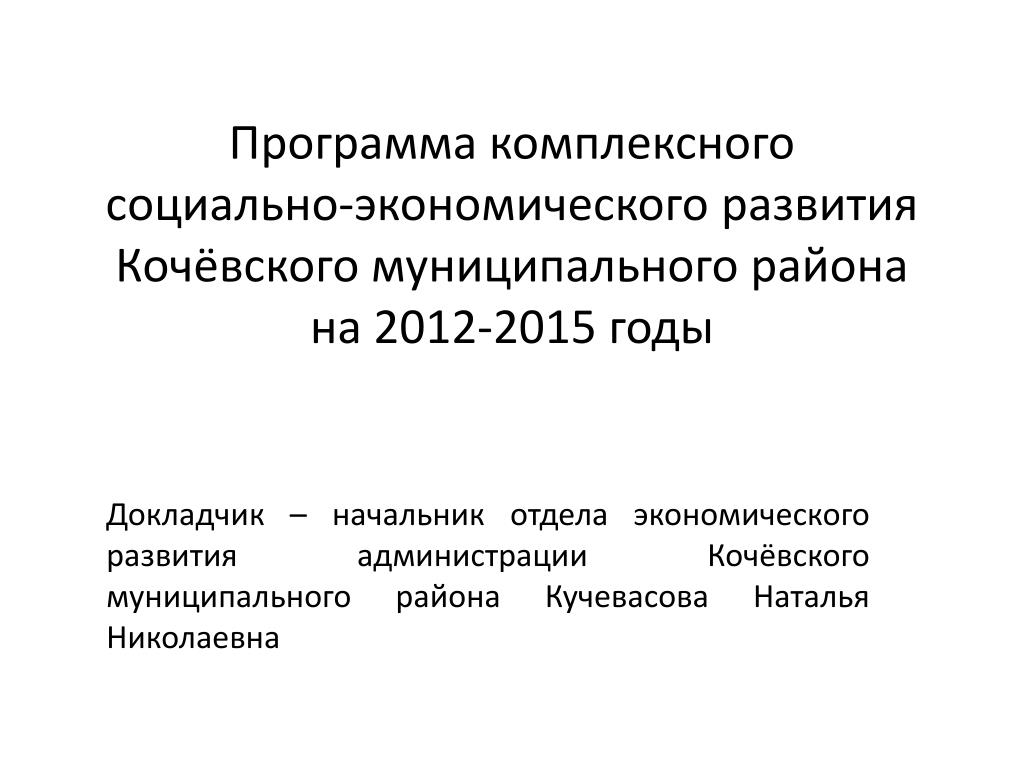 Программа комплексного социально-экономического развития Кочёвского муниципального района на 2012-2015 годы

Докладчик – начальник отдела экономического развития администрации Кочёвского муниципального района Кучевасова Наталья Николаевна